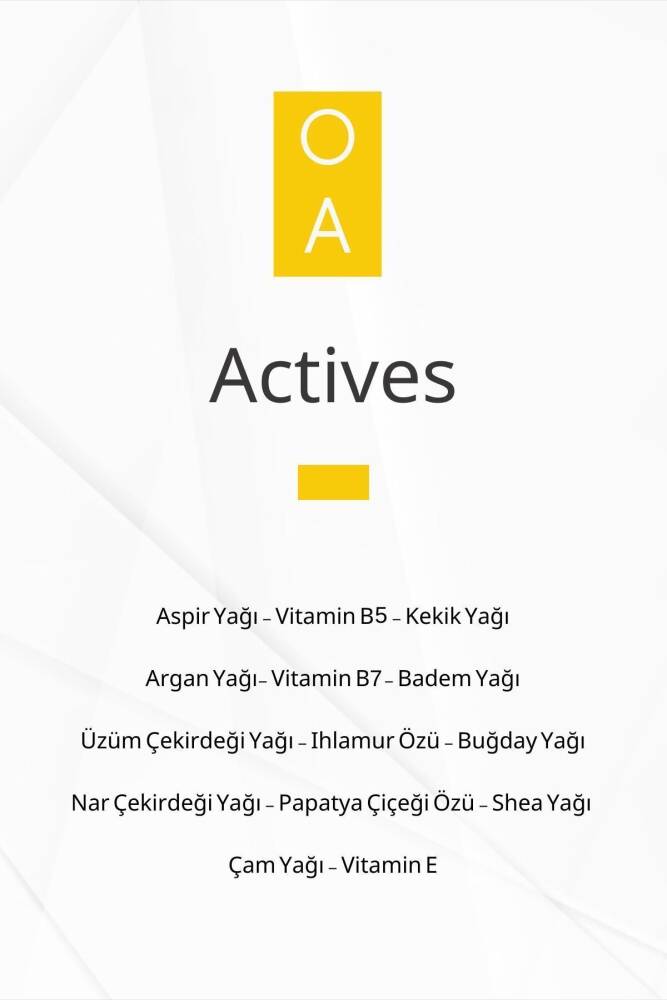 O
A

Actives

Aspir Yağı – Vitamin B5 – Kekik Yağı

Argan Yağı– Vitamin B7 – Badem Yağı

Üzüm Çekirdeği Yağı – Ihlamur Özü – Buğday Yağı

Nar Çekirdeği Yağı – Papatya Çiçeği Özü – Shea Yağı

Çam Yağı – Vitamin E